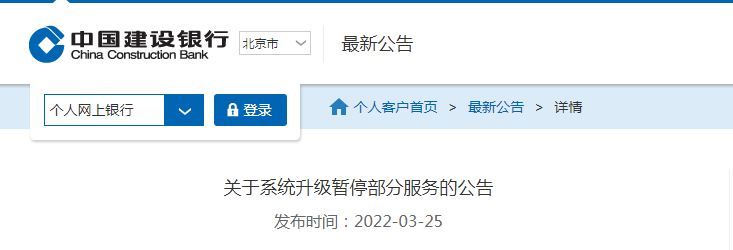 中国建设银行
China Construction Bank
北京市

最新公告

个人网上银行

登录

个人客户首页 > 最新公告 > 详情

关于系统升级暂停部分服务的公告

发布时间：2022-03-25